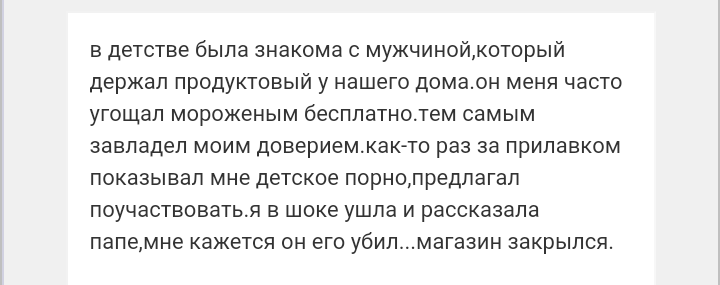 в детстве была знакома с мужчиной,который держал продуктовый у нашего дома.он меня часто угощал мороженым бесплатно.тем самым завладел моим доверием.как-то раз за прилавком показывал мне детское порно,предлагал поучаствовать.я в шоке ушла и рассказала папе,мне кажется он его убил...магазин закрылся.